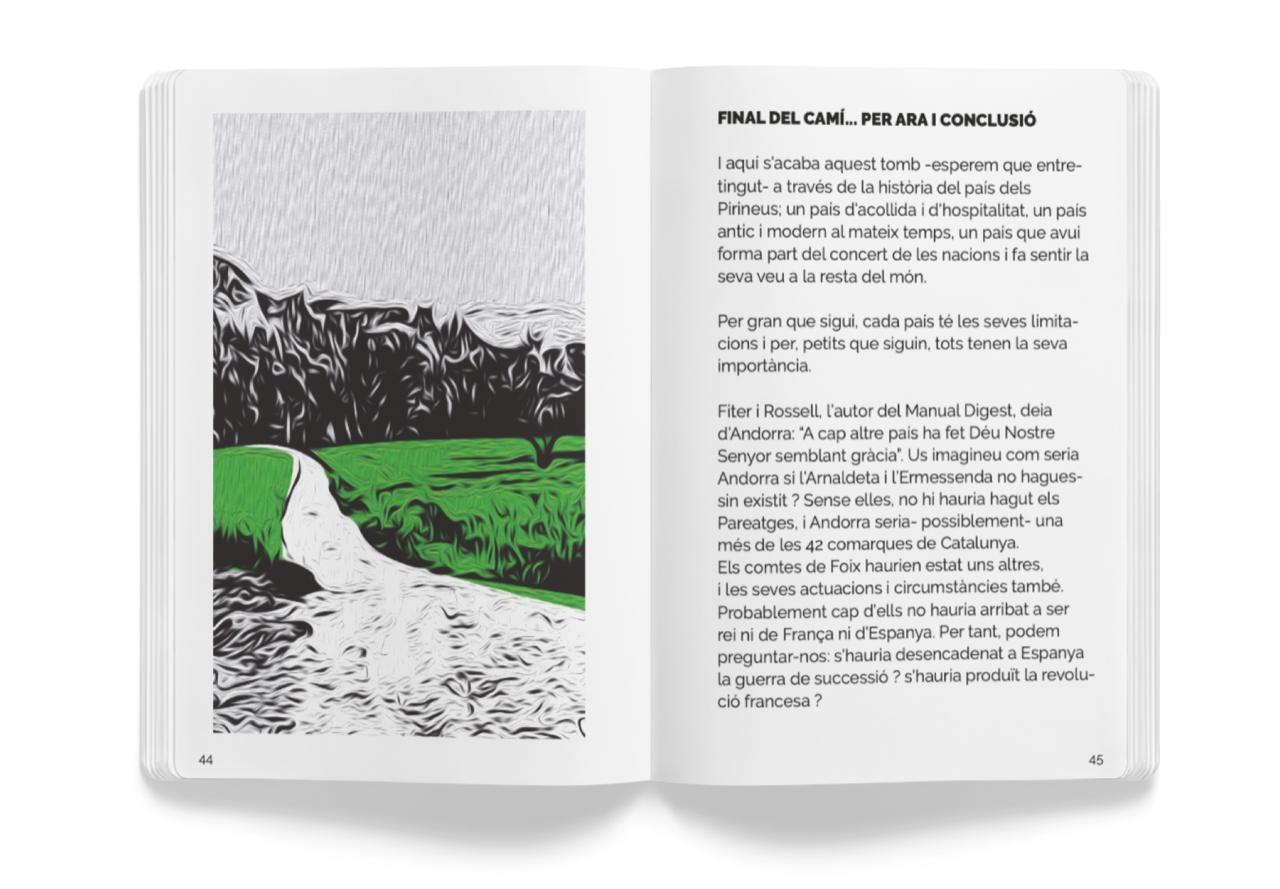 44

FINAL DEL CAMÍ... PER ARA I CONCLUSIÓ

I aquí s'acaba aquest tomb -esperem que entretingut- a través de la història del país dels Pirineus; un país d'acollida i d'hospitalitat, un país antic i modern al mateix temps, un país que avui forma part del concert de les nacions i fa sentir la seva veu a la resta del món.

Per gran que sigui, cada país té les seves limitacions i per, petits que siguin, tots tenen la seva importància.

Fiter i Rossell, l'autor del Manual Digest, deia d'Andorra: "A cap altre país ha fet Déu Nostre Senyor semblant gràcia". Us imagineu com seria Andorra si l'Arnaldeta i l'Ermessenda no haguessin existit ? Sense elles, no hi hauria hagut els Pareatges, i Andorra seria- possiblement- una més de les 42 comarques de Catalunya.
Els comtes de Foix haurien estat uns altres, i les seves actuacions i circumstàncies també. Probablement cap d'ells no hauria arribat a ser rei ni de França ni d'Espanya. Per tant, podem preguntar-nos: s'hauria desencadenat a Espanya la guerra de successió ? s'hauria produït la revolució francesa ?

45